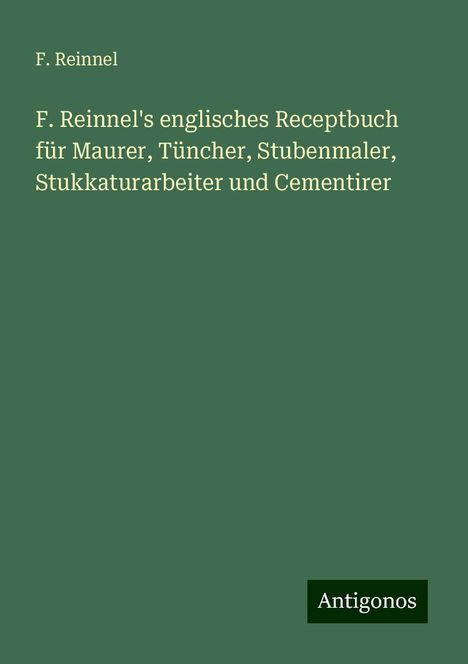 F. Reinnel

F. Reinnel's englisches Receptbuch für Maurer, Tüncher, Stubenmaler, Stukkaturarbeiter und Cementirer

Antigonos